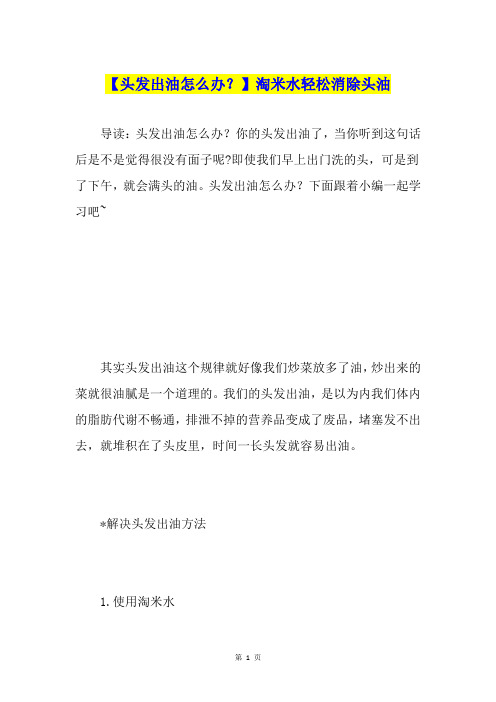 【头发出油怎么办？】淘米水轻松消除头油

导读：头发出油怎么办？你的头发出油了，当你听到这句话后是不是觉得很没有面子呢?即使我们早上出门洗的头，可是到了下午，就会满头的油。头发出油怎么办？下面跟着小编一起学习吧~

其实头发出油这个规律就好像我们炒菜放多了油，炒出来的菜就很油腻是一个道理的。我们的头发出油，是以为内我们体内的脂肪代谢不畅通，排泄不掉的营养品变成了废品，堵塞发不出去，就堆积在了头皮里，时间一长头发就容易出油。

*解决头发出油方法

1.使用淘米水

第 1 页